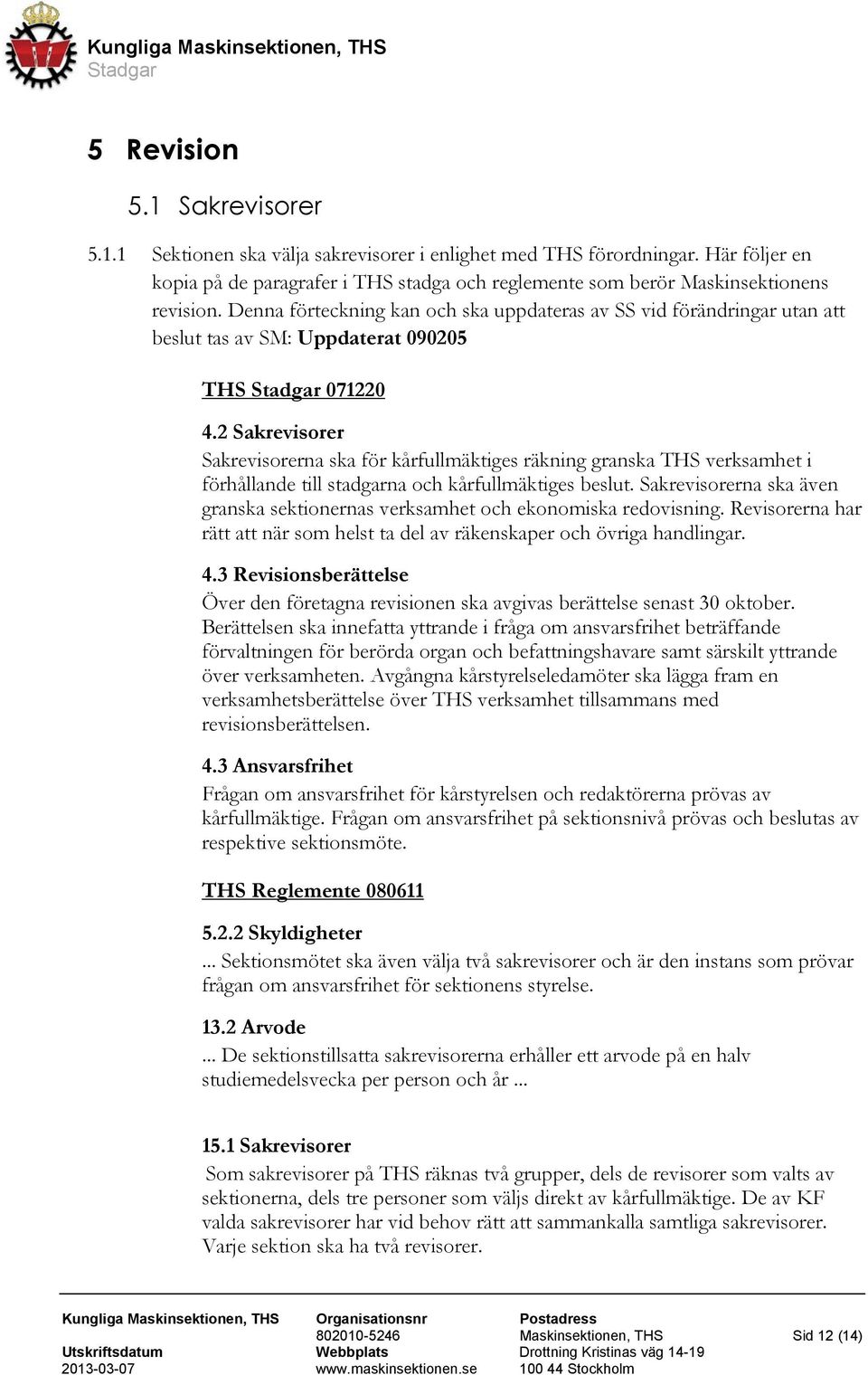 Kungliga Maskinsektionen, THS
Stadgar

5 Revision

5.1 Sakrevisorer

5.1.1 Sektionen ska välja sakrevisorer i enlighet med THS förordningar. Här följer en kopia på de paragrafer i THS stadga och reglemente som berör Maskinsektionens revision. Denna förteckning kan och ska uppdateras av SS vid förändringar utan att beslut tas av SM: Uppdaterat 090205

THS Stadgar 071220

4.2 Sakrevisorer
Sakrevisorerna ska för kårfullmäktiges räkning granska THS verksamhet i förhållande till stadgarna och kårfullmäktiges beslut. Sakrevisorerna ska även granska sektionernas verksamhet och ekonomiska redovisning. Revisorerna har rätt att när som helst ta del av räkenskaper och övriga handlingar.

4.3 Revisionsberättelse
Över den företagna revisionen ska avgivas berättelse senast 30 oktober. Berättelsen ska innefatta yttrande i fråga om ansvarsfrihet beträffande förvaltningen för berörda organ och befattningshavare samt särskilt yttrande över verksamheten. Avgångna kårstyrelseledamöter ska lägga fram en verksamhetsberättelse över THS verksamhet tillsammans med revisionsberättelsen.

4.3 Ansvarsfrihet
Frågan om ansvarsfrihet för kårstyrelsen och redaktörerna prövas av kårfullmäktige. Frågan om ansvarsfrihet på sektionsnivå prövas och beslutas av respektive sektionsmöte.

THS Reglemente 080611

5.2.2 Skyldigheter
... Sektionsmötet ska även välja två sakrevisorer och är den instans som prövar frågan om ansvarsfrihet för sektionens styrelse.

13.2 Arvode
... De sektionstillsatta sakrevisorerna erhåller ett arvode på en halv studiemedelsvecka per person och år ...

15.1 Sakrevisorer
Som sakrevisorer på THS räknas två grupper, dels de revisorer som valts av sektionerna, dels tre personer som väljs direkt av kårfullmäktige. De av KF valda sakrevisorer har vid behov rätt att sammankalla samtliga sakrevisorer. Varje sektion ska ha två revisorer.

Kungliga Maskinsektionen, THS
Utskriftsdatum
2013-03-07
Organisationsnr
802010-5246
Webbplats
www.maskinsektionen.se
Postadress
Maskinsektionen, THS
Drottning Kristinas väg 14-19
100 44 Stockholm
Sid 12 (14)